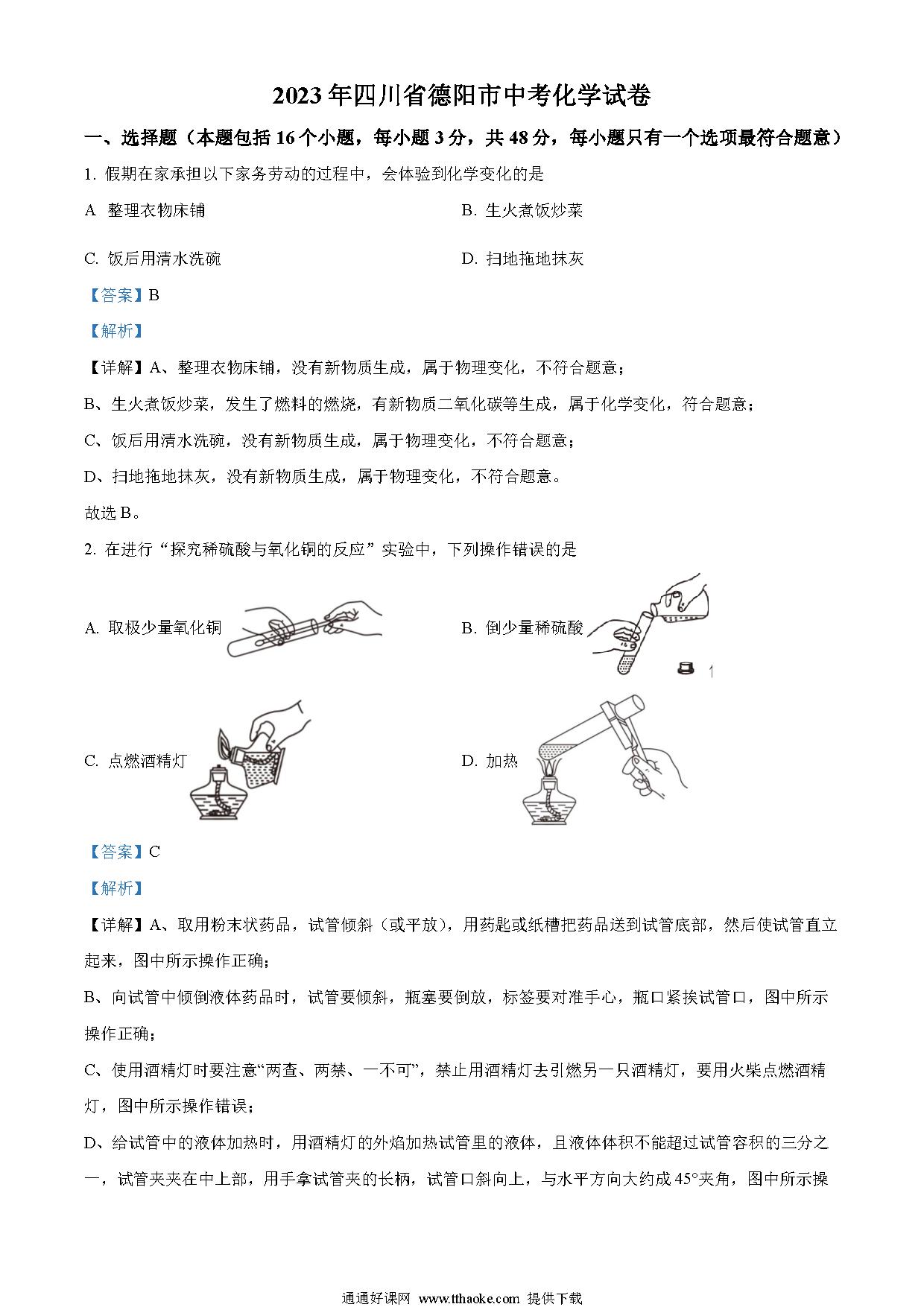 2023年四川省德阳市中考化学试卷

一、选择题（本题包括16个小题，每小题3分，共48分，每小题只有一个选项最符合题意）

1. 假期在家承担以下家务劳动的过程中，会体验到化学变化的是

A 整理衣物床铺

B. 生火煮饭炒菜

C. 饭后用清水洗碗

D. 扫地拖地抹灰

【答案】B

【解析】

【详解】A、整理衣物床铺，没有新物质生成，属于物理变化，不符合题意；

B、生火煮饭炒菜，发生了燃料的燃烧，有新物质二氧化碳等生成，属于化学变化，符合题意；

C、饭后用清水洗碗，没有新物质生成，属于物理变化，不符合题意；

D、扫地拖地抹灰，没有新物质生成，属于物理变化，不符合题意。

故选B。

2. 在进行“探究稀硫酸与氧化铜的反应”实验中，下列操作错误的是

A. 取极少量氧化铜

B. 倒少量稀硫酸

1

C. 点燃酒精灯

D. 加热

【答案】C

【解析】

【详解】A、取用粉末状药品，试管倾斜（或平放），用药匙或纸槽把药品送到试管底部，然后使试管直立起来，图中所示操作正确；

B、向试管中倾倒液体药品时，试管要倾斜，瓶塞要倒放，标签要对准手心，瓶口紧挨试管口，图中所示操作正确；

C、使用酒精灯时要注意“两查、两禁、一不可”，禁止用酒精灯去引燃另一只酒精灯，要用火柴点燃酒精灯，图中所示操作错误；

D、给试管中的液体加热时，用酒精灯的外焰加热试管里的液体，且液体体积不能超过试管容积的三分之一，试管夹夹在中上部，用手拿试管夹的长柄，试管口斜向上，与水平方向大约成45°夹角，图中所示操

通通好课网 www.tthaoke.com 提供下载